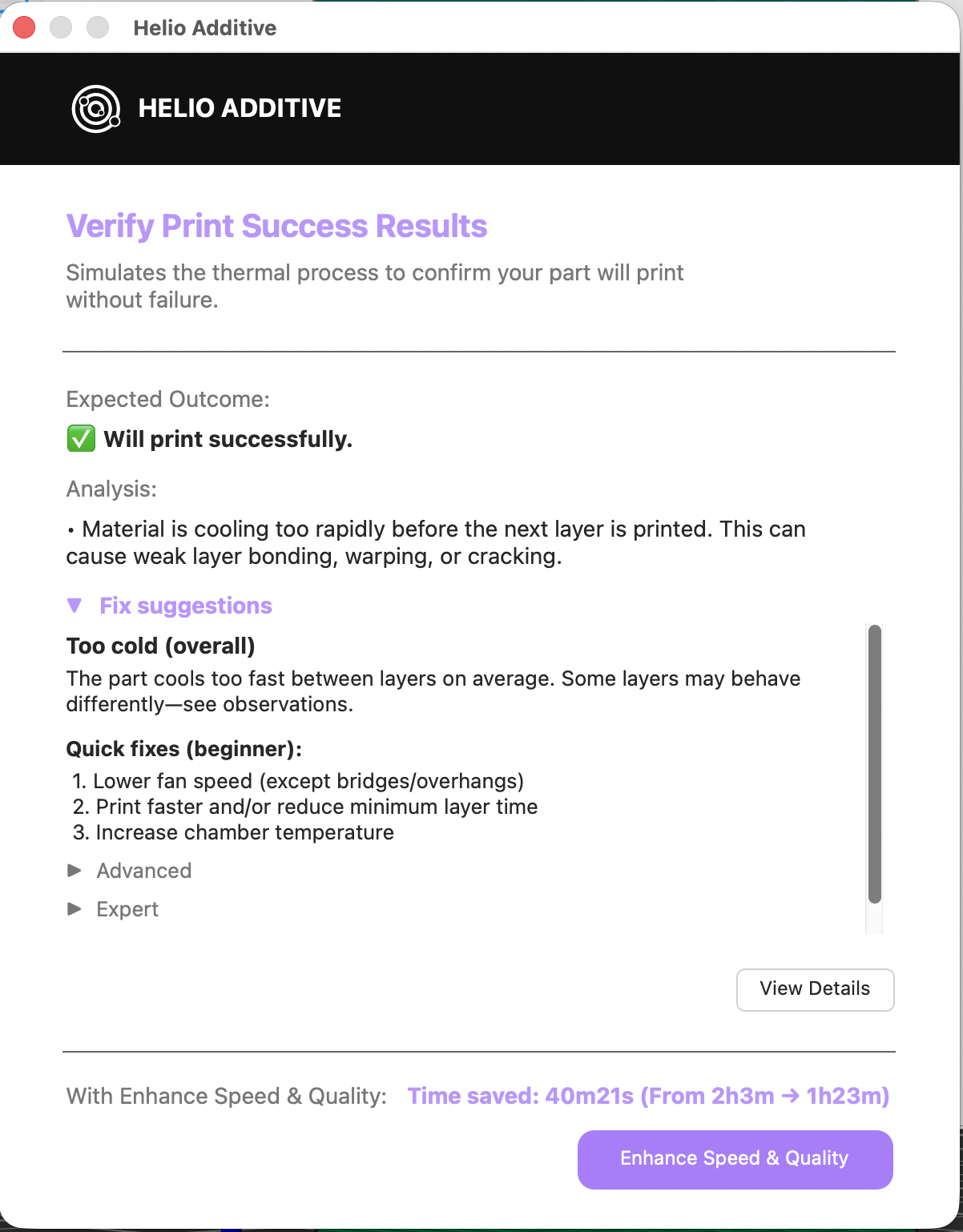 Helio Additive

HELIO ADDITIVE

Verify Print Success Results

Simulates the thermal process to confirm your part will print without failure.

Expected Outcome:

✅ Will print successfully.

Analysis:

• Material is cooling too rapidly before the next layer is printed. This can cause weak layer bonding, warping, or cracking.

▼ Fix suggestions

Too cold (overall)

The part cools too fast between layers on average. Some layers may behave differently—see observations.

Quick fixes (beginner):

1. Lower fan speed (except bridges/overhangs)
2. Print faster and/or reduce minimum layer time
3. Increase chamber temperature

▶ Advanced

▶ Expert

View Details

With Enhance Speed & Quality: Time saved: 40m21s (From 2h3m → 1h23m)

Enhance Speed & Quality